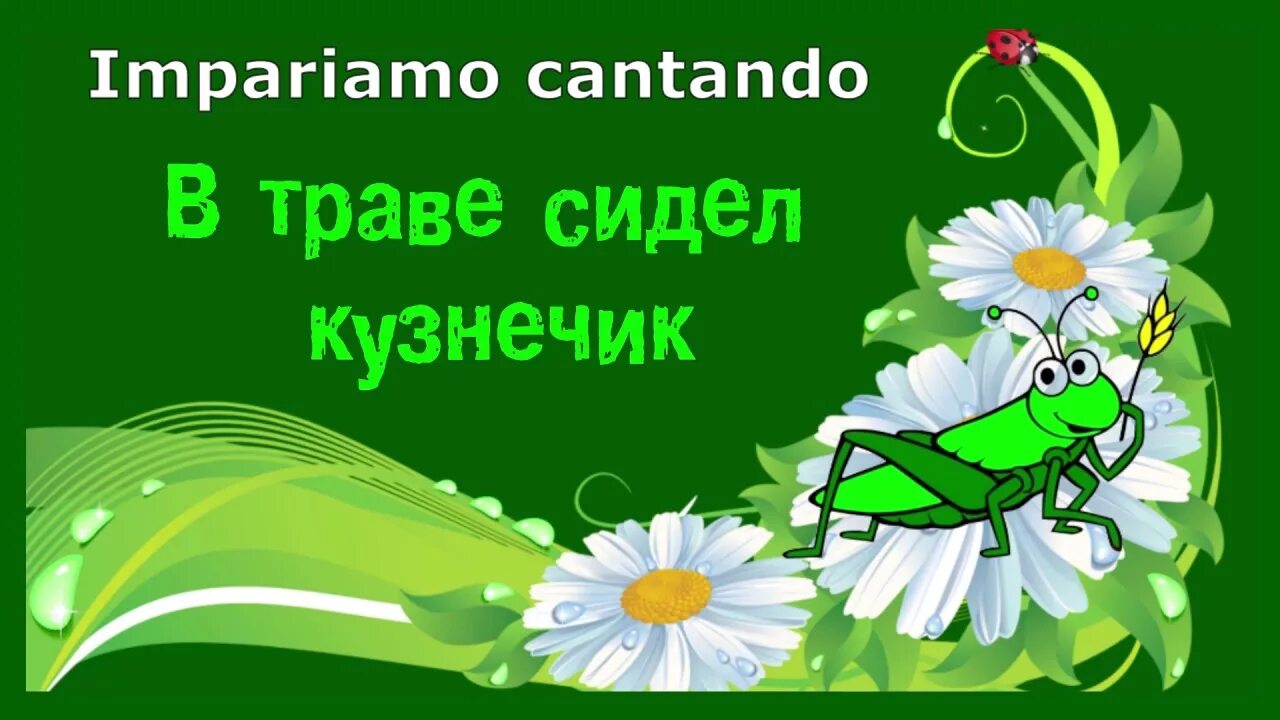 Impariamo cantando

В траве сидел кузнечик